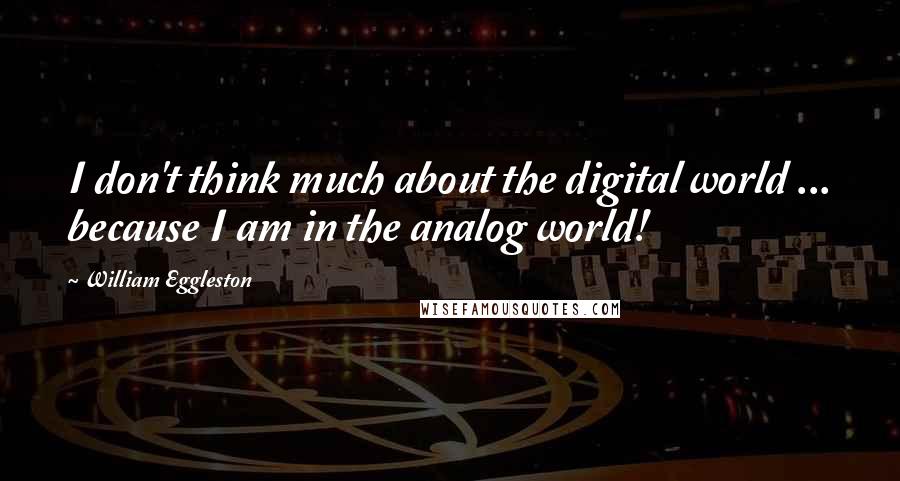 I don't think much about the digital world ... because I am in the analog world!

~ William Eggleston

WISEFAMOUSQUOTES.COM